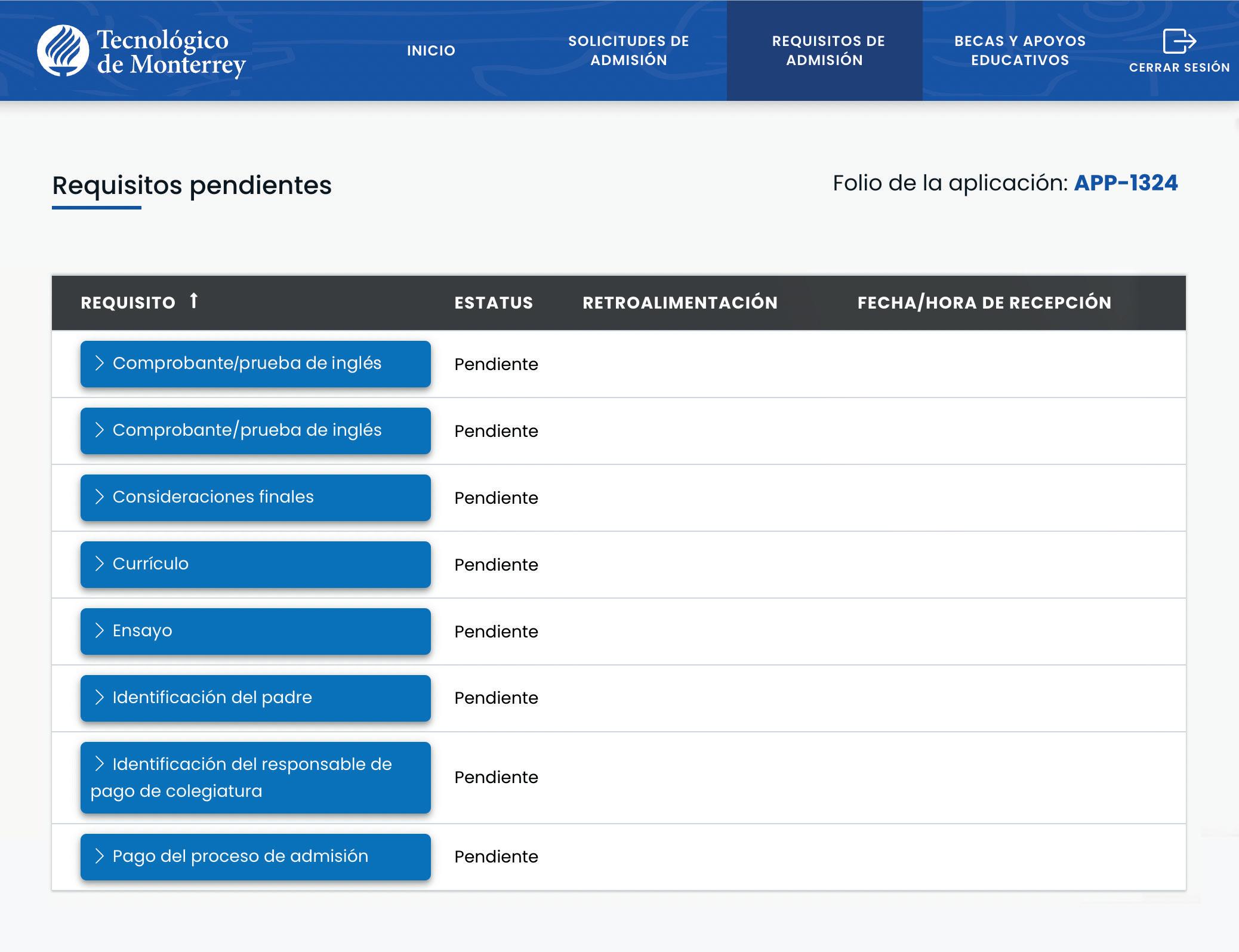 Tecnológico de Monterrey

INICIO

SOLICITUDES DE ADMISIÓN

REQUISITOS DE ADMISIÓN

BECAS Y APOYOS EDUCATIVOS

CERRAR SESIÓN

Requisitos pendientes

Folio de la aplicación: APP-1324

| REQUISITO ↑ | ESTATUS | RETROALIMENTACIÓN | FECHA/HORA DE RECEPCIÓN |
|---|---|---|---|
| > Comprobante/prueba de inglés | Pendiente | | |
| > Comprobante/prueba de inglés | Pendiente | | |
| > Consideraciones finales | Pendiente | | |
| > Currículo | Pendiente | | |
| > Ensayo | Pendiente | | |
| > Identificación del padre | Pendiente | | |
| > Identificación del responsable de pago de colegiatura | Pendiente | | |
| > Pago del proceso de admisión | Pendiente | | |